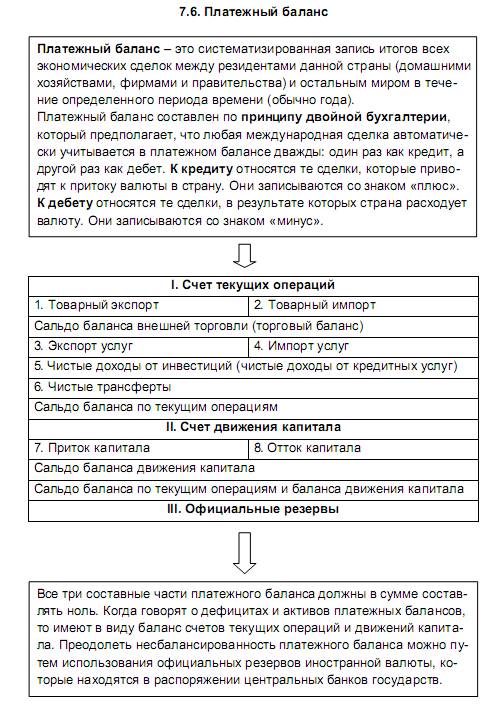 7.6. Платежный баланс

Платежный баланс – это систематизированная запись итогов всех экономических сделок между резидентами данной страны (домашними хозяйствами, фирмами и правительства) и остальным миром в течение определенного периода времени (обычно года).
Платежный баланс составлен по принципу двойной бухгалтерии, который предполагает, что любая международная сделка автоматически учитывается в платежном балансе дважды: один раз как кредит, а другой раз как дебет. К кредиту относятся те сделки, которые приводят к притоку валюты в страну. Они записываются со знаком «плюс». К дебету относятся те сделки, в результате которых страна расходует валюту. Они записываются со знаком «минус».

| I. Счет текущих операций | |
|---|---|
| 1. Товарный экспорт | 2. Товарный импорт |
| Сальдо баланса внешней торговли (торговый баланс) | |
| 3. Экспорт услуг | 4. Импорт услуг |
| 5. Чистые доходы от инвестиций (чистые доходы от кредитных услуг) | |
| 6. Чистые трансферты | |
| Сальдо баланса по текущим операциям | |
| II. Счет движения капитала | |
| 7. Приток капитала | 8. Отток капитала |
| Сальдо баланса движения капитала | |
| Сальдо баланса по текущим операциям и баланса движения капитала | |
| III. Официальные резервы | |

Все три составные части платежного баланса должны в сумме составлять ноль. Когда говорят о дефицитах и активов платежных балансов, то имеют в виду баланс счетов текущих операций и движений капитала. Преодолеть несбалансированность платежного баланса можно путем использования официальных резервов иностранной валюты, которые находятся в распоряжении центральных банков государств.